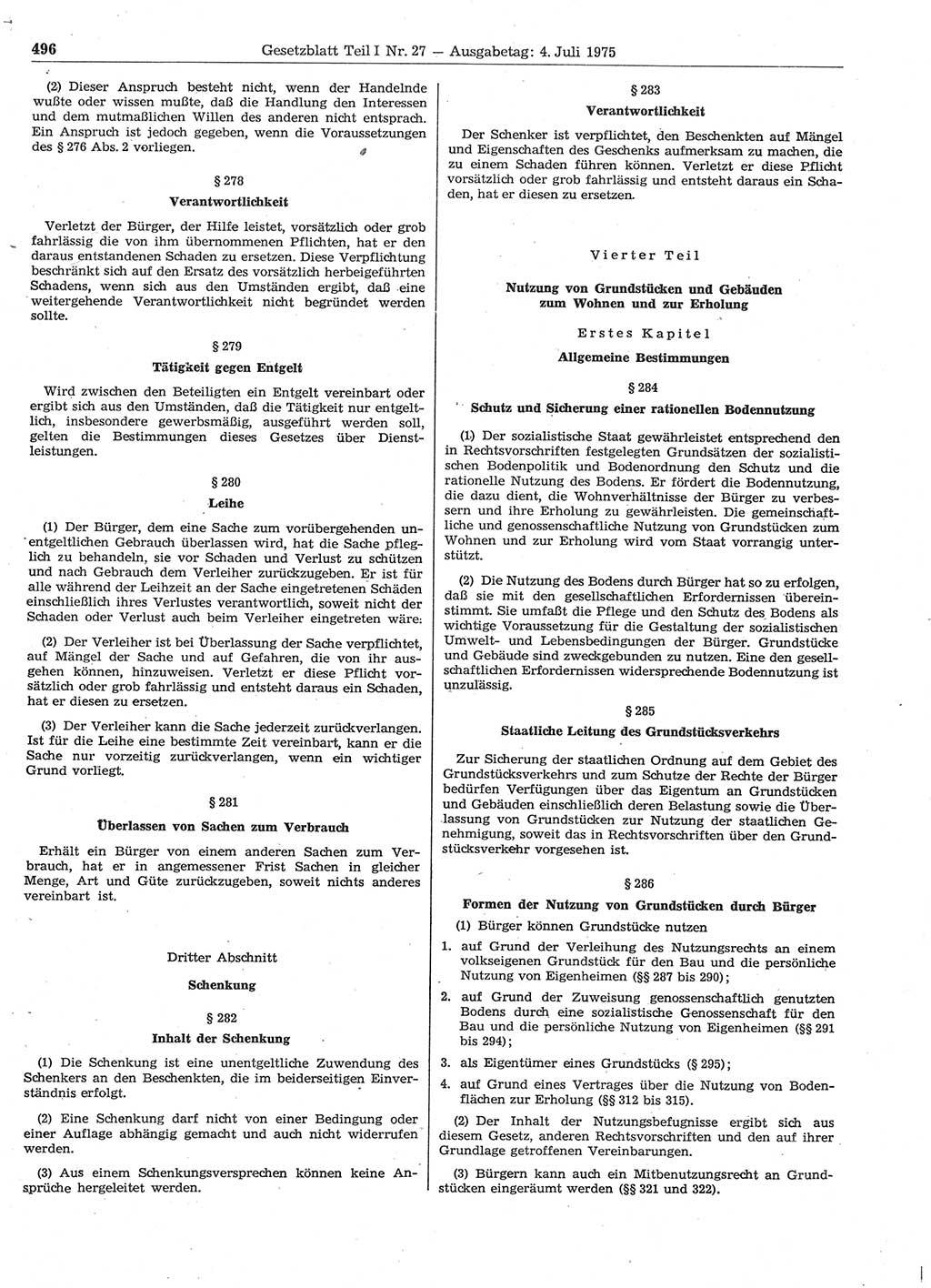 496 Gesetzblatt Teil I Nr. 27 — Ausgabetag: 4. Juli 1975

(2) Dieser Anspruch besteht nicht, wenn der Handelnde wußte oder wissen mußte, daß die Handlung den Interessen und dem mutmaßlichen Willen des anderen nicht entsprach. Ein Anspruch ist jedoch gegeben, wenn die Voraussetzungen des § 276 Abs. 2 vorliegen.

§ 278
Verantwortlichkeit

Verletzt der Bürger, der Hilfe leistet, vorsätzlich oder grob fahrlässig die von ihm übernommenen Pflichten, hat er den daraus entstandenen Schaden zu ersetzen. Diese Verpflichtung beschränkt sich auf den Ersatz des vorsätzlich herbeigeführten Schadens, wenn sich aus den Umständen ergibt, daß eine weitergehende Verantwortlichkeit nicht begründet werden sollte.

§ 279
Tätigkeit gegen Entgelt

Wird zwischen den Beteiligten ein Entgelt vereinbart oder ergibt sich aus den Umständen, daß die Tätigkeit nur entgeltlich, insbesondere gewerbsmäßig, ausgeführt werden soll, gelten die Bestimmungen dieses Gesetzes über Dienstleistungen.

§ 280
Leihe

(1) Der Bürger, dem eine Sache zum vorübergehenden unentgeltlichen Gebrauch überlassen wird, hat die Sache pfleglich zu behandeln, sie vor Schaden und Verlust zu schützen und nach Gebrauch dem Verleiher zurückzugeben. Er ist für alle während der Leihzeit an der Sache eingetretenen Schäden einschließlich ihres Verlustes verantwortlich, soweit nicht der Schaden oder Verlust auch beim Verleiher eingetreten wäre.

(2) Der Verleiher ist bei Überlassung der Sache verpflichtet, auf Mängel der Sache und auf Gefahren, die von ihr ausgehen können, hinzuweisen. Verletzt er diese Pflicht vorsätzlich oder grob fahrlässig und entsteht daraus ein Schaden, hat er diesen zu ersetzen.

(3) Der Verleiher kann die Sache jederzeit zurückverlangen. Ist für die Leihe eine bestimmte Zeit vereinbart, kann er die Sache nur vorzeitig zurückverlangen, wenn ein wichtiger Grund vorliegt.

§ 281
Überlassen von Sachen zum Verbrauch

Erhält ein Bürger von einem anderen Sachen zum Verbrauch, hat er in angemessener Frist Sachen in gleicher Menge, Art und Güte zurückzugeben, soweit nichts anderes vereinbart ist.

Dritter Abschnitt
Schenkung

§ 282
Inhalt der Schenkung

(1) Die Schenkung ist eine unentgeltliche Zuwendung des Schenkers an den Beschenkten, die im beiderseitigen Einverständnis erfolgt.

(2) Eine Schenkung darf nicht von einer Bedingung oder einer Auflage abhängig gemacht und auch nicht widerrufen werden.

(3) Aus einem Schenkungsversprechen können keine Ansprüche hergeleitet werden.

§ 283
Verantwortlichkeit

Der Schenker ist verpflichtet, den Beschenkten auf Mängel und Eigenschaften des Geschenks aufmerksam zu machen, die zu einem Schaden führen können. Verletzt er diese Pflicht vorsätzlich oder grob fahrlässig und entsteht daraus ein Schaden, hat er diesen zu ersetzen.

Vierter Teil

Nutzung von Grundstücken und Gebäuden zum Wohnen und zur Erholung

Erstes Kapitel
Allgemeine Bestimmungen

§ 284
Schutz und Sicherung einer rationellen Bodennutzung

(1) Der sozialistische Staat gewährleistet entsprechend den in Rechtsvorschriften festgelegten Grundsätzen der sozialistischen Bodenpolitik und Bodenordnung den Schutz und die rationelle Nutzung des Bodens. Er fördert die Bodennutzung, die dazu dient, die Wohnverhältnisse der Bürger zu verbessern und ihre Erholung zu gewährleisten. Die gemeinschaftliche und genossenschaftliche Nutzung von Grundstücken zum Wohnen und zur Erholung wird vom Staat vorrangig unterstützt.

(2) Die Nutzung des Bodens durch Bürger hat so zu erfolgen, daß sie mit den gesellschaftlichen Erfordernissen übereinstimmt. Sie umfaßt die Pflege und den Schutz des Bodens als wichtige Voraussetzung für die Gestaltung der sozialistischen Umwelt- und Lebensbedingungen der Bürger. Grundstücke und Gebäude sind zweckgebunden zu nutzen. Eine den gesellschaftlichen Erfordernissen widersprechende Bodennutzung ist unzulässig.

§ 285
Staatliche Leitung des Grundstücksverkehrs

Zur Sicherung der staatlichen Ordnung auf dem Gebiet des Grundstücksverkehrs und zum Schutze der Rechte der Bürger bedürfen Verfügungen über das Eigentum an Grundstücken und Gebäuden einschließlich deren Belastung sowie die Überlassung von Grundstücken zur Nutzung der staatlichen Genehmigung, soweit das in Rechtsvorschriften über den Grundstücksverkehr vorgesehen ist.

§ 286
Formen der Nutzung von Grundstücken durch Bürger

(1) Bürger können Grundstücke nutzen

1. auf Grund der Verleihung des Nutzungsrechts an einem volkseigenen Grundstück für den Bau und die persönliche Nutzung von Eigenheimen (§§ 287 bis 290);

2. auf Grund der Zuweisung genossenschaftlich genutzten Bodens durch eine sozialistische Genossenschaft für den Bau und die persönliche Nutzung von Eigenheimen (§§ 291 bis 294);

3. als Eigentümer eines Grundstücks (§ 295);

4. auf Grund eines Vertrages über die Nutzung von Bodenflächen zur Erholung (§§ 312 bis 315).

(2) Der Inhalt der Nutzungsbefugnisse ergibt sich aus diesem Gesetz, anderen Rechtsvorschriften und den auf ihrer Grundlage getroffenen Vereinbarungen.

(3) Bürgern kann auch ein Mitbenutzungsrecht an Grundstücken eingeräumt werden (§§ 321 und 322).